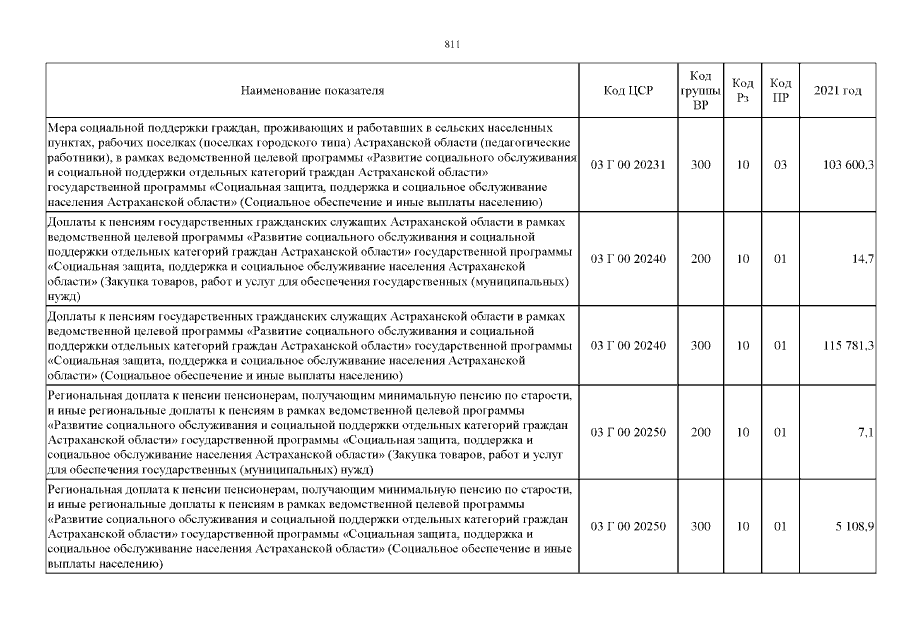 811

| Наименование показателя | Код ЦСР | Код группы ВР | Код Рз | Код ПР | 2021 год |
|---|---|---|---|---|---|
| Мера социальной поддержки граждан, проживающих и работавших в сельских населенных пунктах, рабочих поселках (поселках городского типа) Астраханской области (педагогические работники), в рамках ведомственной целевой программы «Развитие социального обслуживания и социальной поддержки отдельных категорий граждан Астраханской области» государственной программы «Социальная защита, поддержка и социальное обслуживание населения Астраханской области» (Социальное обеспечение и иные выплаты населению) | 03 Г 00 20231 | 300 | 10 | 03 | 103 600,3 |
| Доплаты к пенсиям государственных гражданских служащих Астраханской области в рамках ведомственной целевой программы «Развитие социального обслуживания и социальной поддержки отдельных категорий граждан Астраханской области» государственной программы «Социальная защита, поддержка и социальное обслуживание населения Астраханской области» (Закупка товаров, работ и услуг для обеспечения государственных (муниципальных) нужд) | 03 Г 00 20240 | 200 | 10 | 01 | 14,7 |
| Доплаты к пенсиям государственных гражданских служащих Астраханской области в рамках ведомственной целевой программы «Развитие социального обслуживания и социальной поддержки отдельных категорий граждан Астраханской области» государственной программы «Социальная защита, поддержка и социальное обслуживание населения Астраханской области» (Социальное обеспечение и иные выплаты населению) | 03 Г 00 20240 | 300 | 10 | 01 | 115 781,3 |
| Региональная доплата к пенсии пенсионерам, получающим минимальную пенсию по старости, и иные региональные доплаты к пенсиям в рамках ведомственной целевой программы «Развитие социального обслуживания и социальной поддержки отдельных категорий граждан Астраханской области» государственной программы «Социальная защита, поддержка и социальное обслуживание населения Астраханской области» (Закупка товаров, работ и услуг для обеспечения государственных (муниципальных) нужд) | 03 Г 00 20250 | 200 | 10 | 01 | 7,1 |
| Региональная доплата к пенсии пенсионерам, получающим минимальную пенсию по старости, и иные региональные доплаты к пенсиям в рамках ведомственной целевой программы «Развитие социального обслуживания и социальной поддержки отдельных категорий граждан Астраханской области» государственной программы «Социальная защита, поддержка и социальное обслуживание населения Астраханской области» (Социальное обеспечение и иные выплаты населению) | 03 Г 00 20250 | 300 | 10 | 01 | 5 108,9 |